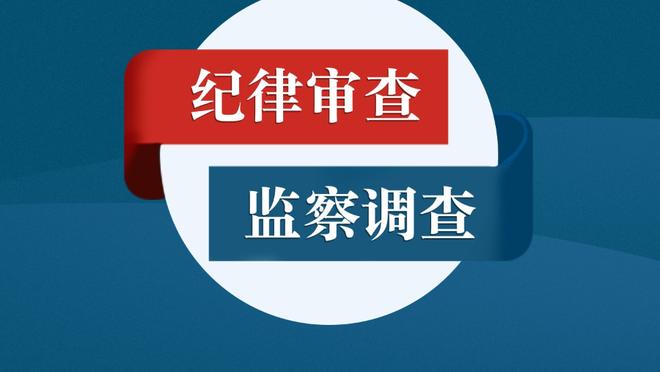 纪律审查

监察调查